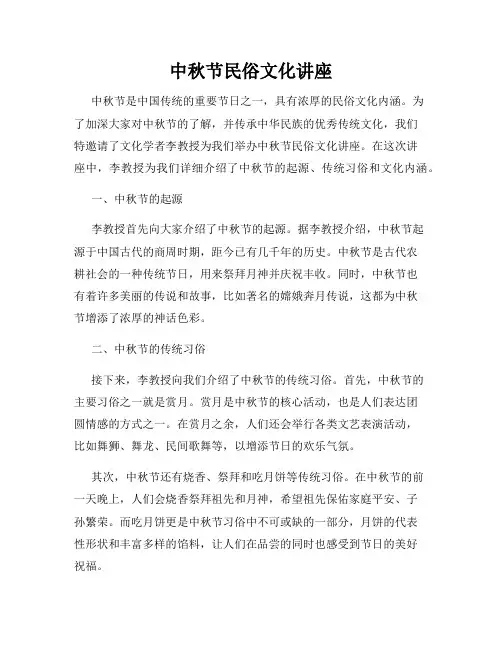 中秋节民俗文化讲座

中秋节是中国传统的重要节日之一，具有浓厚的民俗文化内涵。为了加深大家对中秋节的了解，并传承中华民族的优秀传统文化，我们特邀请了文化学者李教授为我们举办中秋节民俗文化讲座。在这次讲座中，李教授为我们详细介绍了中秋节的起源、传统习俗和文化内涵。

一、中秋节的起源

李教授首先向大家介绍了中秋节的起源。据李教授介绍，中秋节起源于中国古代的商周时期，距今已有几千年的历史。中秋节是古代农耕社会的一种传统节日，用来祭拜月神并庆祝丰收。同时，中秋节也有着许多美丽的传说和故事，比如著名的嫦娥奔月传说，这都为中秋节增添了浓厚的神话色彩。

二、中秋节的传统习俗

接下来，李教授向我们介绍了中秋节的传统习俗。首先，中秋节的主要习俗之一就是赏月。赏月是中秋节的核心活动，也是人们表达团圆情感的方式之一。在赏月之余，人们还会举行各类文艺表演活动，比如舞狮、舞龙、民间歌舞等，以增添节日的欢乐气氛。

其次，中秋节还有烧香、祭拜和吃月饼等传统习俗。在中秋节的前一天晚上，人们会烧香祭拜祖先和月神，希望祖先保佑家庭平安、子孙繁荣。而吃月饼更是中秋节习俗中不可或缺的一部分，月饼的代表性形状和丰富多样的馅料，让人们在品尝的同时也感受到节日的美好祝福。